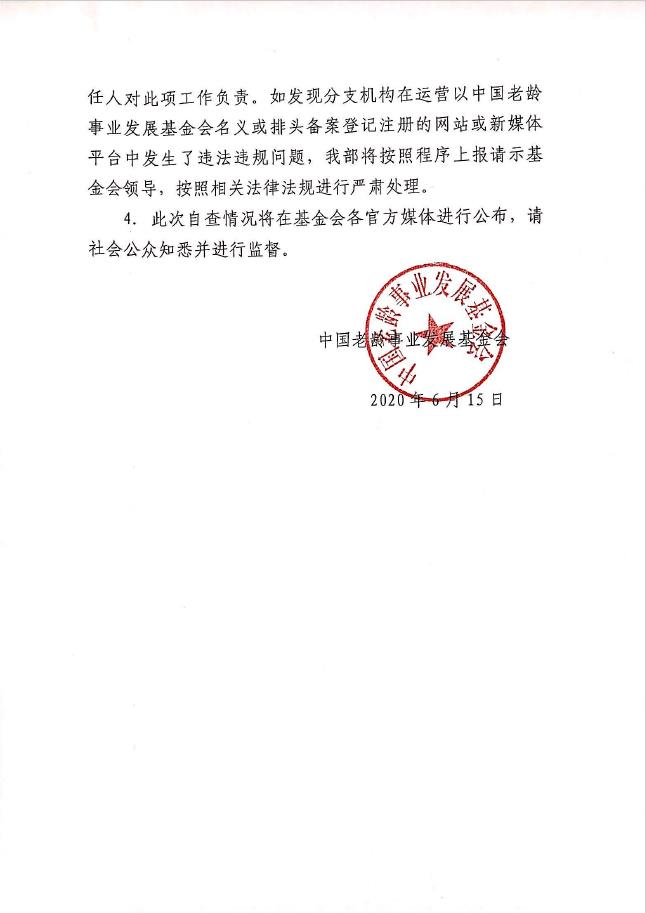 任人对此项工作负责。如发现分支机构在运营以中国老龄事业发展基金会名义或排头备案登记注册的网站或新媒体平台中发生了违法违规问题，我部将按照程序上报请示基金会领导，按照相关法律法规进行严肃处理。

4. 此次自查情况将在基金会各官方媒体进行公布，请社会公众知悉并进行监督。

中国老龄事业发展基金会

中国老龄事业发展基金会

2020 年 6 月 15 日